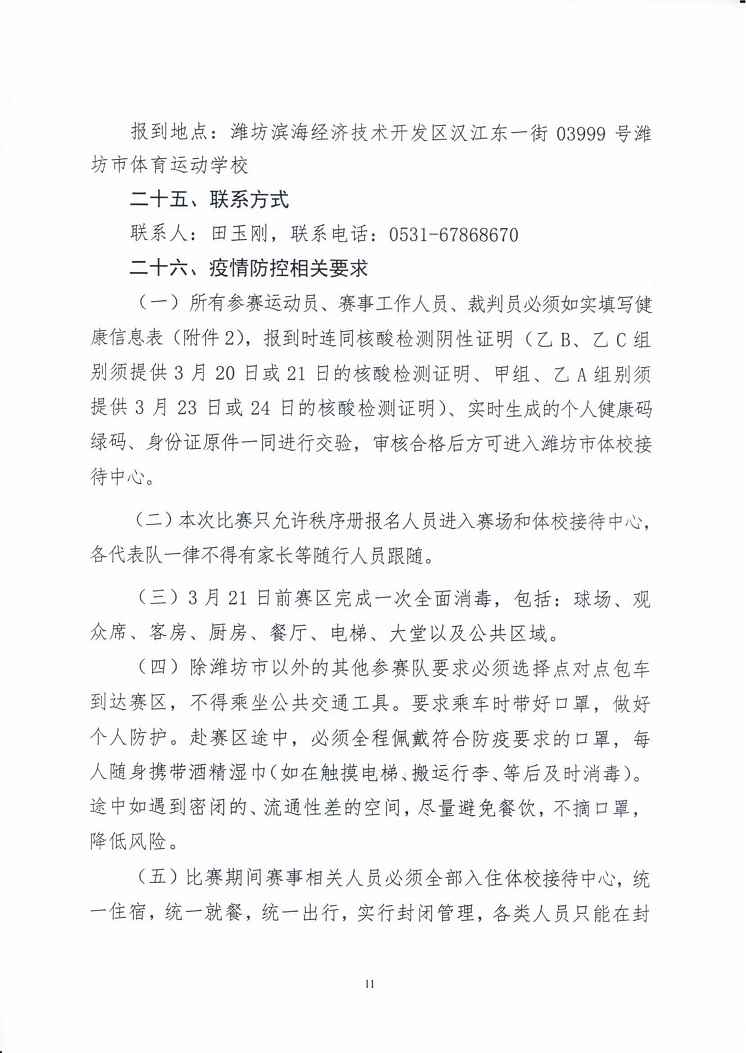 报到地点：潍坊滨海经济技术开发区汉江东一街 03999 号潍坊市体育运动学校

二十五、联系方式

联系人：田玉刚，联系电话：0531-67868670

二十六、疫情防控相关要求

（一）所有参赛运动员、赛事工作人员、裁判员必须如实填写健康信息表（附件 2），报到时连同核酸检测阴性证明（乙 B、乙 C 组别须提供 3 月 20 日或 21 日的核酸检测证明、甲组、乙 A 组别须提供 3 月 23 日或 24 日的核酸检测证明）、实时生成的个人健康码绿码、身份证原件一同进行交验，审核合格后方可进入潍坊市体校接待中心。

（二）本次比赛只允许秩序册报名人员进入赛场和体校接待中心，各代表队一律不得有家长等随行人员跟随。

（三）3 月 21 日前赛区完成一次全面消毒，包括：球场、观众席、客房、厨房、餐厅、电梯、大堂以及公共区域。

（四）除潍坊市以外的其他参赛队要求必须选择点对点包车到达赛区，不得乘坐公共交通工具。要求乘车时带好口罩，做好个人防护。赴赛区途中，必须全程佩戴符合防疫要求的口罩，每人随身携带酒精湿巾(如在触摸电梯、搬运行李、等后及时消毒)。途中如遇到密闭的、流通性差的空间，尽量避免餐饮，不摘口罩，降低风险。

（五）比赛期间赛事相关人员必须全部入住体校接待中心，统一住宿，统一就餐，统一出行，实行封闭管理，各类人员只能在封

11